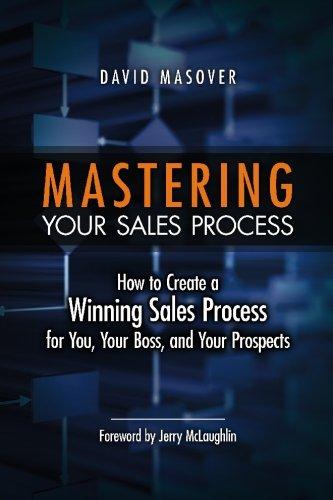 DAVID MASOVER

MASTERING
YOUR SALES PROCESS

How to Create a
Winning Sales Process
for You, Your Boss, and Your Prospects

Foreword by Jerry McLaughlin